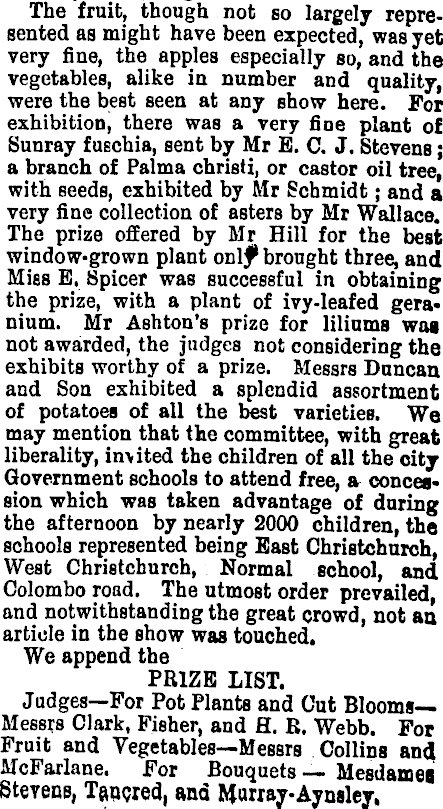 The fruit, though not so largely represented as might have been expected, was yet very fine, the apples especially so, and the vegetables, alike in number and quality, were the best seen at any show here. For exhibition, there was a very fine plant of Sunray fuschia, sent by Mr E. C. J. Stevens; a branch of Palma christi, or castor oil tree, with seeds, exhibited by Mr Schmidt; and a very fine collection of asters by Mr Wallace. The prize offered by Mr Hill for the best window-grown plant only brought three, and Miss E. Spicer was successful in obtaining the prize, with a plant of ivy-leafed geranium. Mr Ashton's prize for liliums was not awarded, the judges not considering the exhibits worthy of a prize. Messrs Duncan and Son exhibited a splendid assortment of potatoes of all the best varieties. We may mention that the committee, with great liberality, invited the children of all the city Government schools to attend free, a concession which was taken advantage of during the afternoon by nearly 2000 children, the schools represented being East Christchurch, West Christchurch, Normal school, and Colombo road. The utmost order prevailed, and notwithstanding the great crowd, not an article in the show was touched.

We append the

PRIZE LIST.

Judges—For Pot Plants and Cut Blooms—Messrs Clark, Fisher, and H. R. Webb. For Fruit and Vegetables—Messrs Collins and McFarlane. For Bouquets — Mesdames Stevens, Tancred, and Murray-Aynsley.